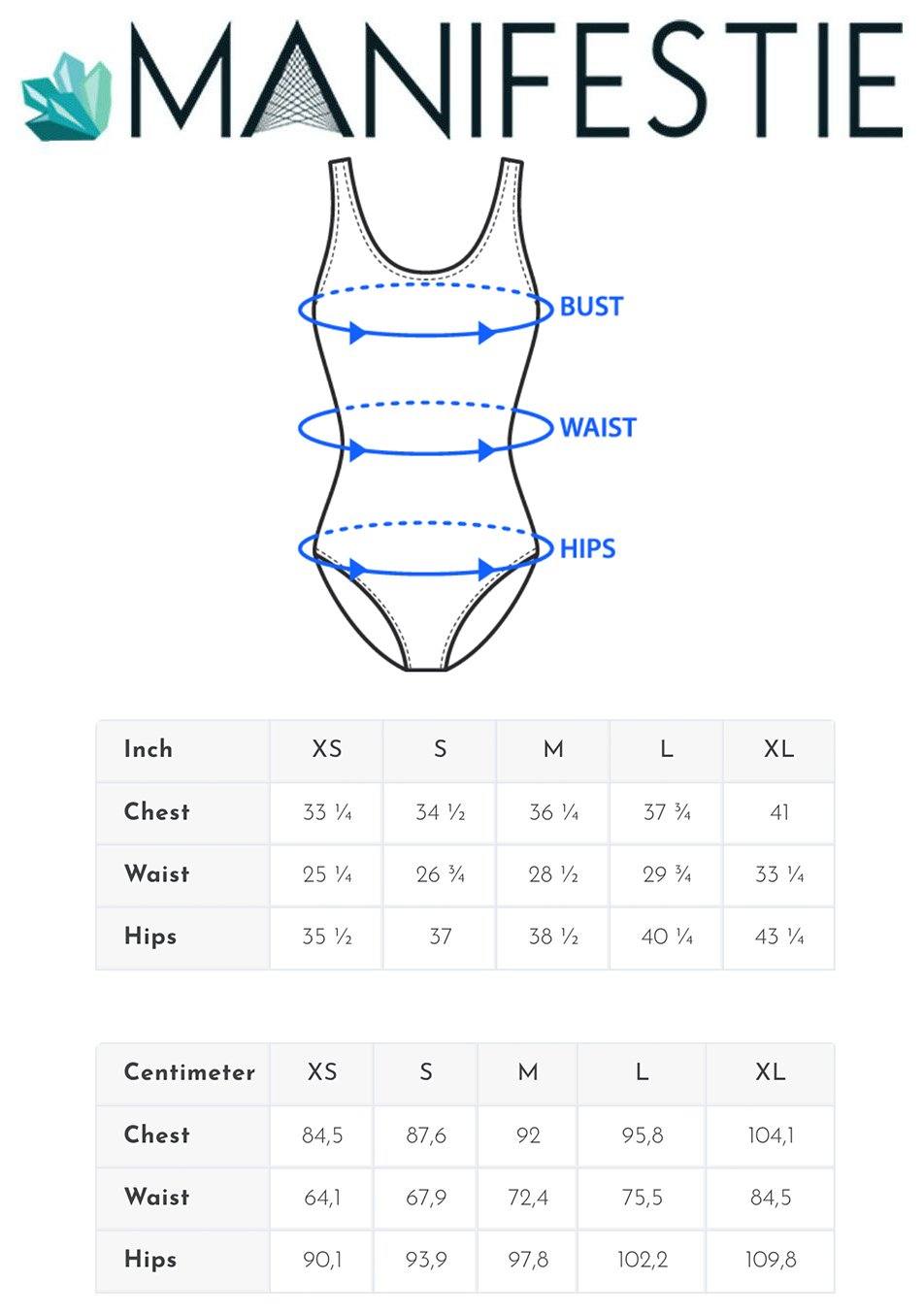 MANIFESTIE

BUST

WAIST

HIPS

| Inch | XS | S | M | L | XL |
|---|---|---|---|---|---|
| Chest | 33 ¼ | 34 ½ | 36 ¼ | 37 ¾ | 41 |
| Waist | 25 ¼ | 26 ¾ | 28 ½ | 29 ¾ | 33 ¼ |
| Hips | 35 ½ | 37 | 38 ½ | 40 ¼ | 43 ¼ |

| Centimeter | XS | S | M | L | XL |
|---|---|---|---|---|---|
| Chest | 84,5 | 87,6 | 92 | 95,8 | 104,1 |
| Waist | 64,1 | 67,9 | 72,4 | 75,5 | 84,5 |
| Hips | 90,1 | 93,9 | 97,8 | 102,2 | 109,8 |